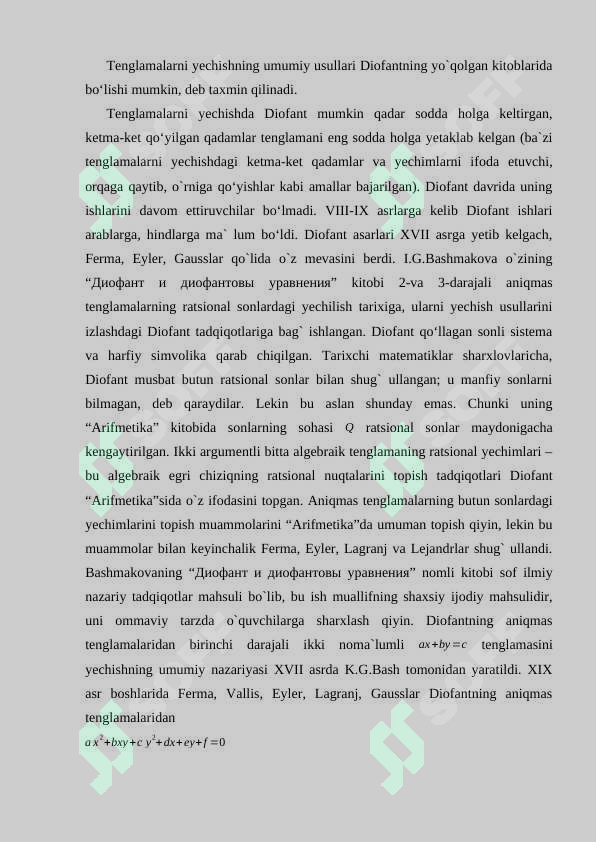 Tenglamalarni yechishning umumiy usullari Diofantning yo`qolgan kitoblarida bo‘lishi mumkin, deb taxmin qilinadi.

Tenglamalarni yechishda Diofant mumkin qadar sodda holga keltirgan, ketma-ket qo‘yilgan qadamlar tenglamani eng sodda holga yetaklab kelgan (ba`zi tenglamalarni yechishdagi ketma-ket qadamlar va yechimlarni ifoda etuvchi, orqaga qaytib, o`rniga qo‘yishlar kabi amallar bajarilgan). Diofant davrida uning ishlarini davom ettiruvchilar bo‘lmadi. VIII-IX asrlarga kelib Diofant ishlari arablarga, hindlarga ma` lum bo‘ldi. Diofant asarlari XVII asrga yetib kelgach, Ferma, Eyler, Gausslar qo`lida o`z mevasini berdi. I.G.Bashmakova o`zining “Диофант и диофантовы уравнения” kitobi 2-va 3-darajali aniqmas tenglamalarning ratsional sonlardagi yechilish tarixiga, ularni yechish usullarini izlashdagi Diofant tadqiqotlariga bag` ishlangan. Diofant qo‘llagan sonli sistema va harfiy simvolika qarab chiqilgan. Tarixchi matematiklar sharxlovlaricha, Diofant musbat butun ratsional sonlar bilan shug` ullangan; u manfiy sonlarni bilmagan, deb qaraydilar. Lekin bu aslan shunday emas. Chunki uning “Arifmetika” kitobida sonlarning sohasi $Q$ ratsional sonlar maydonigacha kengaytirilgan. Ikki argumentli bitta algebraik tenglamaning ratsional yechimlari – bu algebraik egri chiziqning ratsional nuqtalarini topish tadqiqotlari Diofant “Arifmetika”sida o`z ifodasini topgan. Aniqmas tenglamalarning butun sonlardagi yechimlarini topish muammolarini “Arifmetika”da umuman topish qiyin, lekin bu muammolar bilan keyinchalik Ferma, Eyler, Lagranj va Lejandrlar shug` ullandi. Bashmakovaning “Диофант и диофантовы уравнения” nomli kitobi sof ilmiy nazariy tadqiqotlar mahsuli bo`lib, bu ish muallifning shaxsiy ijodiy mahsulidir, uni ommaviy tarzda o`quvchilarga sharxlash qiyin. Diofantning aniqmas tenglamalaridan birinchi darajali ikki noma`lumli $ax+by=c$ tenglamasini yechishning umumiy nazariyasi XVII asrda K.G.Bash tomonidan yaratildi. XIX asr boshlarida Ferma, Vallis, Eyler, Lagranj, Gausslar Diofantning aniqmas tenglamalaridan

$ax^2+bxy+cy^2+dx+ey+f=0$